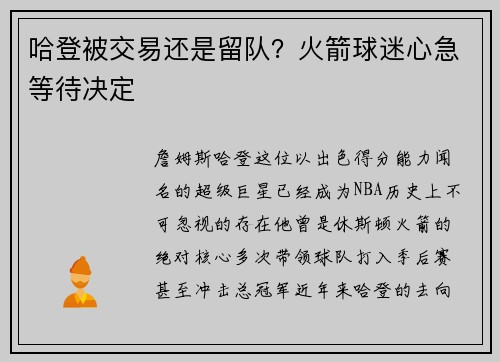 哈登被交易还是留队？火箭球迷心急等待决定

詹姆斯哈登这位以出色得分能力闻名的超级巨星已经成为NBA历史上不可忽视的存在他曾是休斯顿火箭的绝对核心多次带领球队打入季后赛甚至冲击总冠军近年来哈登的去向